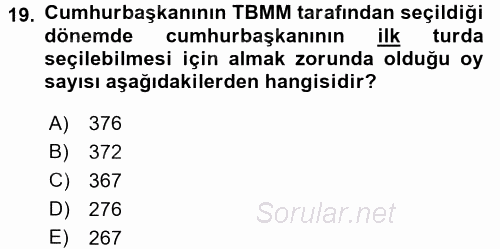 19. Cumhurbaşkanının TBMM tarafından seçildiği dönemde cumhurbaşkanının ilk turda seçilebilmesi için almak zorunda olduğu oy sayısı aşağıdakilerden hangisidir?

A) 376
B) 372
C) 367
D) 276
E) 267

Sorular.net